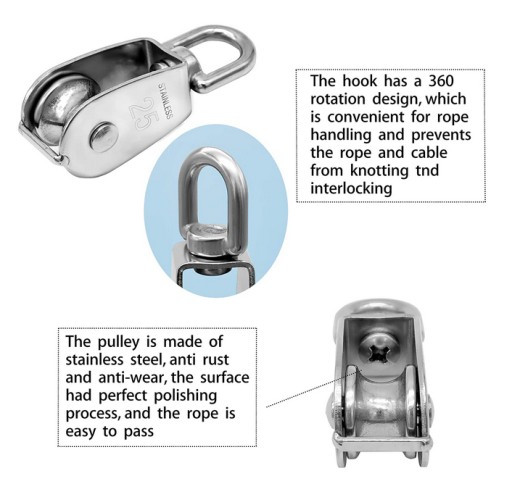 STAINLESS
25

The hook has a 360 rotation design, which is convenient for rope handling and prevents the rope and cable from knotting tnd interlocking

The pulley is made of stainless steel, anti rust and anti-wear, the surface had perfect polishing process, and the rope is easy to pass